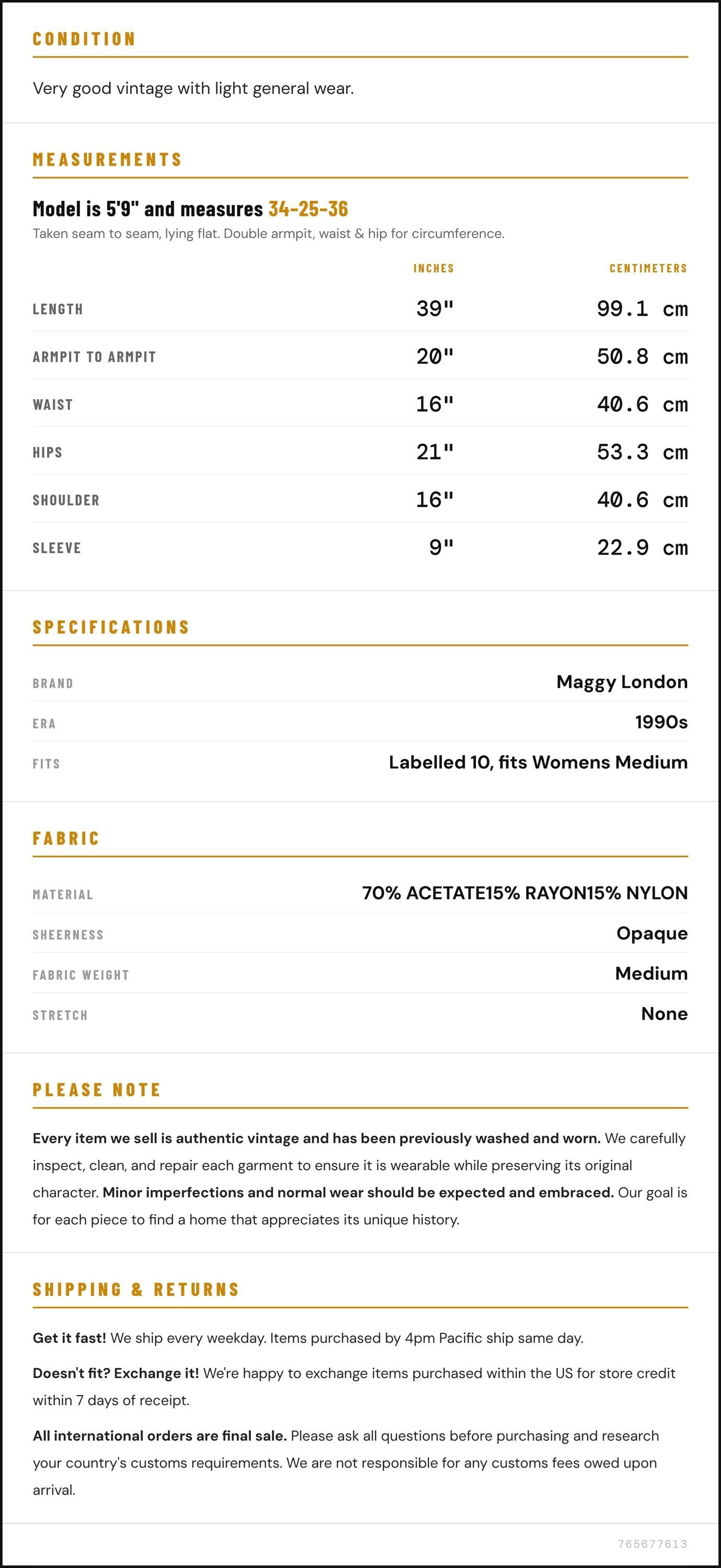 CONDITION

Very good vintage with light general wear.

MEASUREMENTS

Model is 5'9" and measures 34-25-36

Taken seam to seam, lying flat. Double armpit, waist & hip for circumference.

|  | INCHES | CENTIMETERS |
|---|---|---|
| LENGTH | 39" | 99.1 cm |
| ARMPIT TO ARMPIT | 20" | 50.8 cm |
| WAIST | 16" | 40.6 cm |
| HIPS | 21" | 53.3 cm |
| SHOULDER | 16" | 40.6 cm |
| SLEEVE | 9" | 22.9 cm |

SPECIFICATIONS

BRAND
Maggy London

ERA
1990s

FITS
Labelled 10, fits Womens Medium

FABRIC

MATERIAL
70% ACETATE15% RAYON15% NYLON

SHEERNESS
Opaque

FABRIC WEIGHT
Medium

STRETCH
None

PLEASE NOTE

Every item we sell is authentic vintage and has been previously washed and worn. We carefully inspect, clean, and repair each garment to ensure it is wearable while preserving its original character. Minor imperfections and normal wear should be expected and embraced. Our goal is for each piece to find a home that appreciates its unique history.

SHIPPING & RETURNS

Get it fast! We ship every weekday. Items purchased by 4pm Pacific ship same day.

Doesn't fit? Exchange it! We're happy to exchange items purchased within the US for store credit within 7 days of receipt.

All international orders are final sale. Please ask all questions before purchasing and research your country's customs requirements. We are not responsible for any customs fees owed upon arrival.

765677613